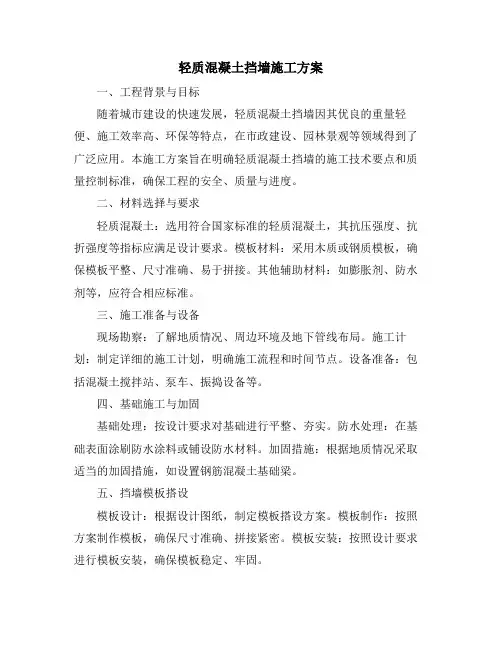 轻质混凝土挡墙施工方案

一、工程背景与目标

随着城市建设的快速发展，轻质混凝土挡墙因其优良的重量轻便、施工效率高、环保等特点，在市政建设、园林景观等领域得到了广泛应用。本施工方案旨在明确轻质混凝土挡墙的施工技术要点和质量控制标准，确保工程的安全、质量与进度。

二、材料选择与要求

轻质混凝土：选用符合国家标准的轻质混凝土，其抗压强度、抗折强度等指标应满足设计要求。模板材料：采用木质或钢质模板，确保模板平整、尺寸准确、易于拼接。其他辅助材料：如膨胀剂、防水剂等，应符合相应标准。

三、施工准备与设备

现场勘察：了解地质情况、周边环境及地下管线布局。施工计划：制定详细的施工计划，明确施工流程和时间节点。设备准备：包括混凝土搅拌站、泵车、振捣设备等。

四、基础施工与加固

基础处理：按设计要求对基础进行平整、夯实。防水处理：在基础表面涂刷防水涂料或铺设防水材料。加固措施：根据地质情况采取适当的加固措施，如设置钢筋混凝土基础梁。

五、挡墙模板搭设

模板设计：根据设计图纸，制定模板搭设方案。模板制作：按照方案制作模板，确保尺寸准确、拼接紧密。模板安装：按照设计要求进行模板安装，确保模板稳定、牢固。